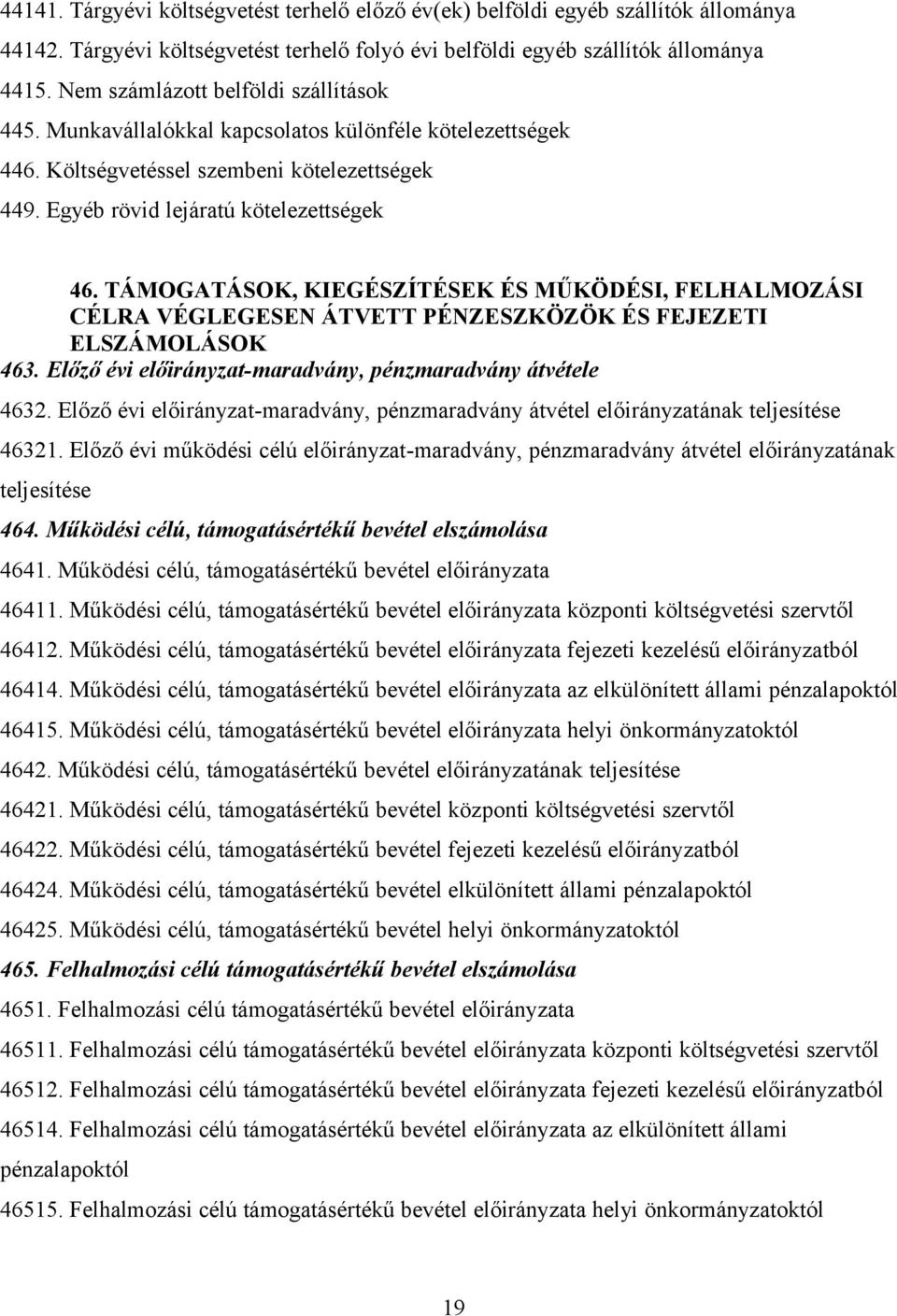 44141. Tárgyévi költségvetést terhelő előző év(ek) belföldi egyéb szállítók állománya
44142. Tárgyévi költségvetést terhelő folyó évi belföldi egyéb szállítók állománya
4415. Nem számlázott belföldi szállítások
445. Munkavállalókkal kapcsolatos különféle kötelezettségek
446. Költségvetéssel szembeni kötelezettségek
449. Egyéb rövid lejáratú kötelezettségek

46. TÁMOGATÁSOK, KIEGÉSZÍTÉSEK ÉS MŰKÖDÉSI, FELHALMOZÁSI CÉLRA VÉGLEGESEN ÁTVETT PÉNZESZKÖZÖK ÉS FEJEZETI ELSZÁMOLÁSOK
463. Előző évi előirányzat-maradvány, pénzmaradvány átvétele
4632. Előző évi előirányzat-maradvány, pénzmaradvány átvétel előirányzatának teljesítése
46321. Előző évi működési célú előirányzat-maradvány, pénzmaradvány átvétel előirányzatának teljesítése
464. Működési célú, támogatásértékű bevétel elszámolása
4641. Működési célú, támogatásértékű bevétel előirányzata
46411. Működési célú, támogatásértékű bevétel előirányzata központi költségvetési szervtől
46412. Működési célú, támogatásértékű bevétel előirányzata fejezeti kezelésű előirányzatból
46414. Működési célú, támogatásértékű bevétel előirányzata az elkülönített állami pénzalapoktól
46415. Működési célú, támogatásértékű bevétel előirányzata helyi önkormányzatoktól
4642. Működési célú, támogatásértékű bevétel előirányzatának teljesítése
46421. Működési célú, támogatásértékű bevétel központi költségvetési szervtől
46422. Működési célú, támogatásértékű bevétel fejezeti kezelésű előirányzatból
46424. Működési célú, támogatásértékű bevétel elkülönített állami pénzalapoktól
46425. Működési célú, támogatásértékű bevétel helyi önkormányzatoktól
465. Felhalmozási célú támogatásértékű bevétel elszámolása
4651. Felhalmozási célú támogatásértékű bevétel előirányzata
46511. Felhalmozási célú támogatásértékű bevétel előirányzata központi költségvetési szervtől
46512. Felhalmozási célú támogatásértékű bevétel előirányzata fejezeti kezelésű előirányzatból
46514. Felhalmozási célú támogatásértékű bevétel előirányzata az elkülönített állami pénzalapoktól
46515. Felhalmozási célú támogatásértékű bevétel előirányzata helyi önkormányzatoktól

19